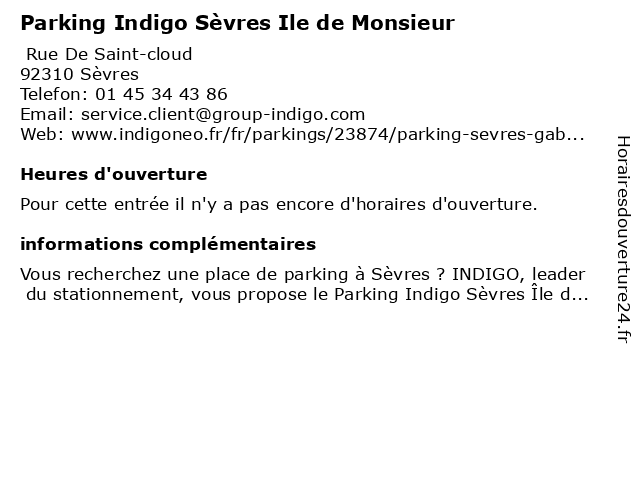 Parking Indigo Sèvres Ile de Monsieur

Rue De Saint-cloud
92310 Sèvres
Telefon: 01 45 34 43 86
Email: service.client@group-indigo.com
Web: www.indigoneo.fr/fr/parkings/23874/parking-sevres-gab...

Heures d'ouverture

Pour cette entrée il n'y a pas encore d'horaires d'ouverture.

informations complémentaires

Vous recherchez une place de parking à Sèvres ? INDIGO, leader du stationnement, vous propose le Parking Indigo Sèvres Île d...

Horairesdouverture24.fr